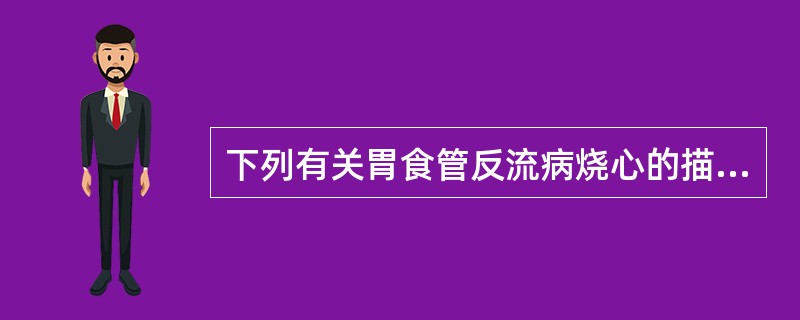 下列有关胃食管反流病烧心的描...